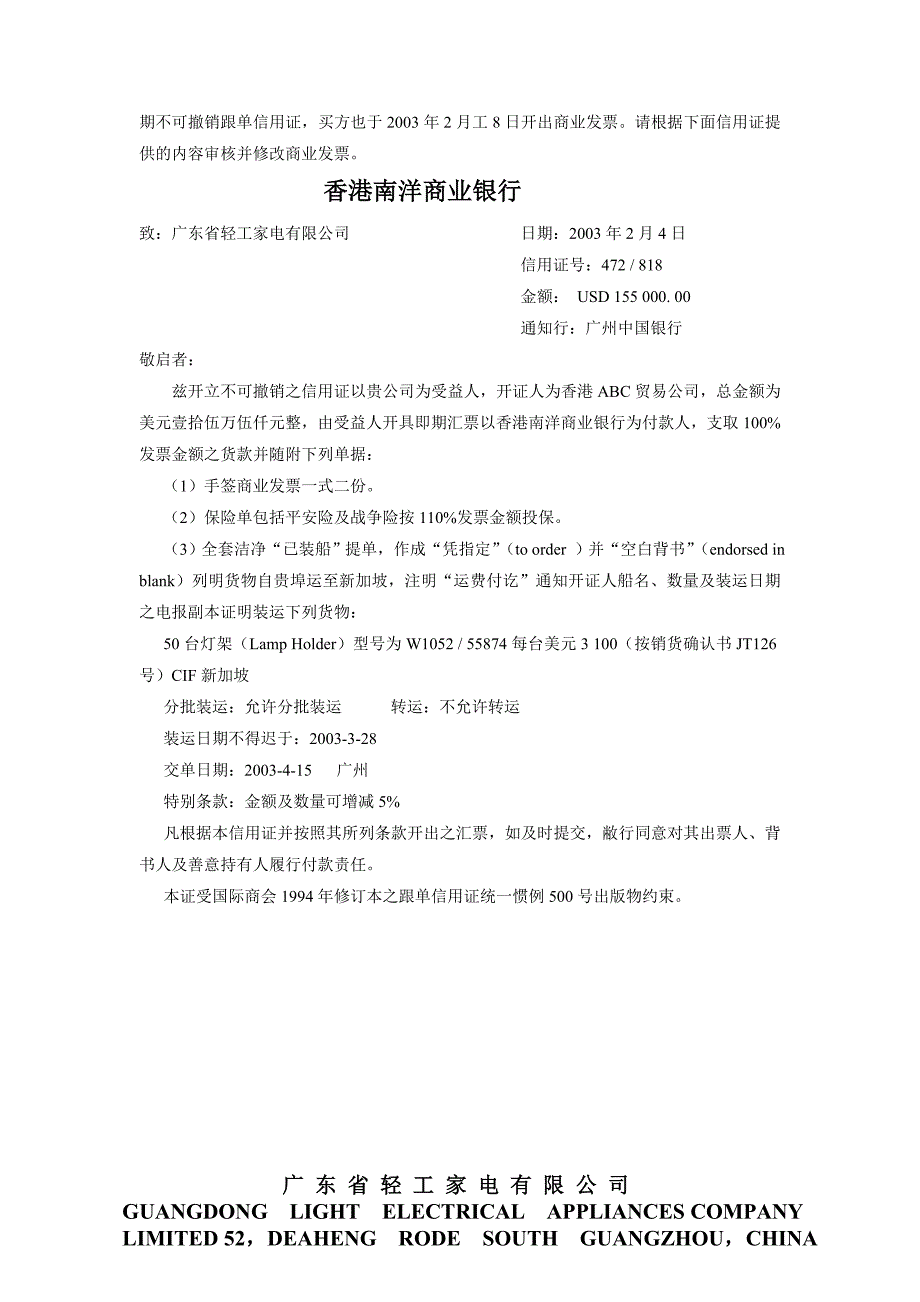 期不可撤销跟单信用证，买方也于 2003 年 2 月工 8 日开出商业发票。请根据下面信用证提供的内容审核并修改商业发票。

香港南洋商业银行

致：广东省轻工家电有限公司

日期：2003 年 2 月 4 日
信用证号：472 / 818
金额： USD 155 000. 00
通知行：广州中国银行

敬启者：

兹开立不可撤销之信用证以贵公司为受益人，开证人为香港 ABC 贸易公司，总金额为美元壹拾伍万伍仟元整，由受益人开具即期汇票以香港南洋商业银行为付款人，支取 100%发票金额之货款并随附下列单据：

（1）手签商业发票一式二份。

（2）保险单包括平安险及战争险按 110%发票金额投保。

（3）全套洁净“已装船”提单，作成“凭指定”（to order ）并“空白背书”（endorsed in blank）列明货物自贵埠运至新加坡，注明“运费付讫”通知开证人船名、数量及装运日期之电报副本证明装运下列货物：

50 台灯架（Lamp Holder）型号为 W1052 / 55874 每台美元 3 100（按销货确认书 JT126 号）CIF 新加坡

分批装运：允许分批装运　　　转运：不允许转运

装运日期不得迟于：2003-3-28

交单日期：2003-4-15　 广州

特别条款：金额及数量可增减 5%

凡根据本信用证并按照其所列条款开出之汇票，如及时提交，敝行同意对其出票人、背书人及善意持有人履行付款责任。

本证受国际商会 1994 年修订本之跟单信用证统一惯例 500 号出版物约束。

广 东 省 轻 工 家 电 有 限 公 司
GUANGDONG LIGHT ELECTRICAL APPLIANCES COMPANY LIMITED 52，DEAHENG RODE SOUTH GUANGZHOU，CHINA